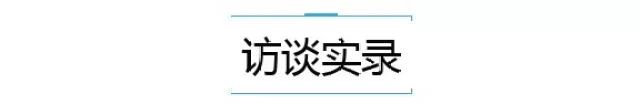 访谈实录